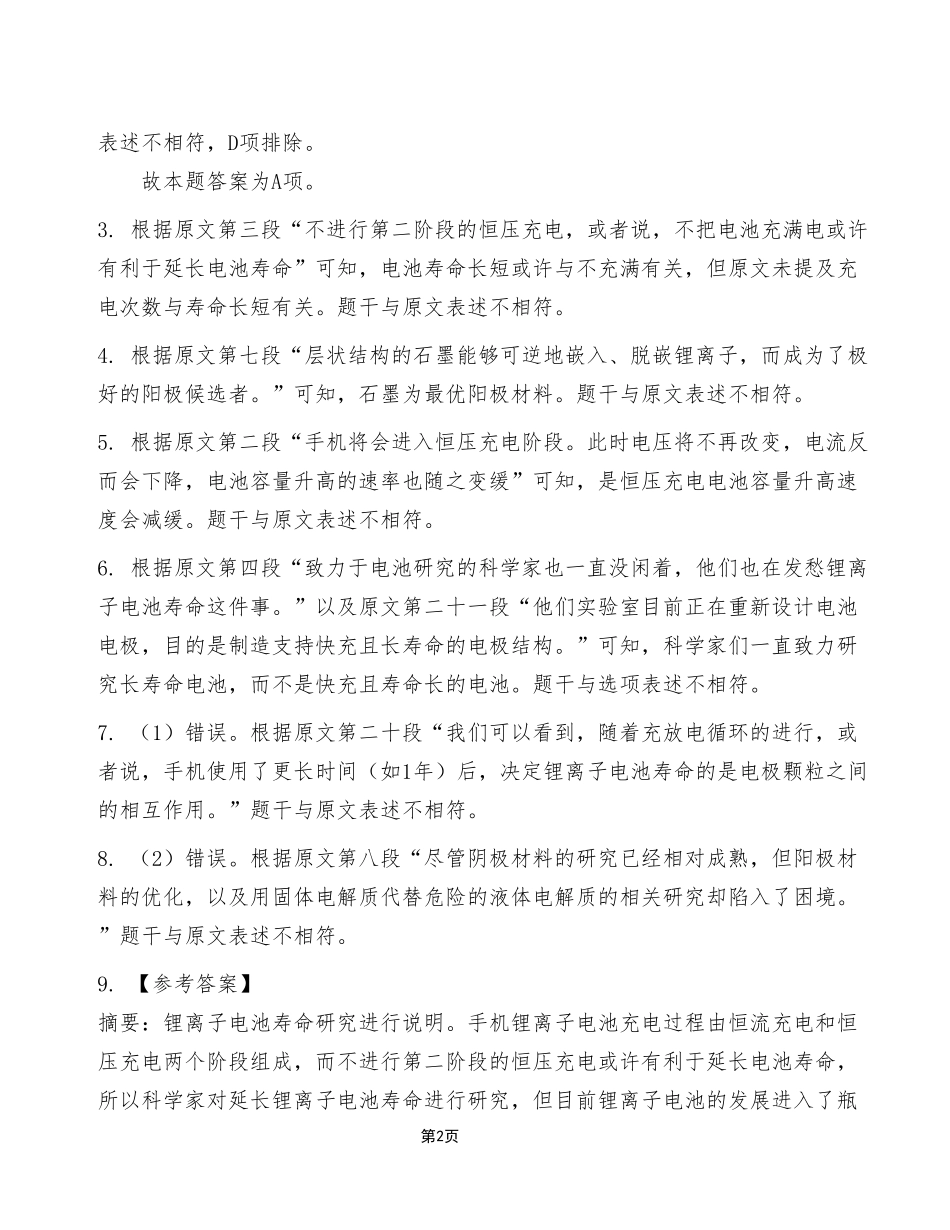 表述不相符，D项排除。

故本题答案为A项。

3. 根据原文第三段“不进行第二阶段的恒压充电，或者说，不把电池充满电或许有利于延长电池寿命”可知，电池寿命长短或许与不充满有关，但原文未提及充电次数与寿命长短有关。题干与原文表述不相符。

4. 根据原文第七段“层状结构的石墨能够可逆地嵌入、脱嵌锂离子，而成为了极好的阳极候选者。”可知，石墨为最优阳极材料。题干与原文表述不相符。

5. 根据原文第二段“手机将会进入恒压充电阶段。此时电压将不再改变，电流反而会下降，电池容量升高的速率也随之变缓”可知，是恒压充电电池容量升高速度会减缓。题干与原文表述不相符。

6. 根据原文第四段“致力于电池研究的科学家也一直没闲着，他们也在发愁锂离子电池寿命这件事。”以及原文第二十一段“他们实验室目前正在重新设计电池电极，目的是制造支持快充且长寿命的电极结构。”可知，科学家们一直致力研究长寿命电池，而不是快充且寿命长的电池。题干与选项表述不相符。

7. （1）错误。根据原文第二十段“我们可以看到，随着充放电循环的进行，或者说，手机使用了更长时间（如1年）后，决定锂离子电池寿命的是电极颗粒之间的相互作用。”题干与原文表述不相符。

8. （2）错误。根据原文第八段“尽管阴极材料的研究已经相对成熟，但阳极材料的优化，以及用固体电解质代替危险的液体电解质的相关研究却陷入了困境。”题干与原文表述不相符。

9. 【参考答案】
摘要：锂离子电池寿命研究进行说明。手机锂离子电池充电过程由恒流充电和恒压充电两个阶段组成，而不进行第二阶段的恒压充电或许有利于延长电池寿命，所以科学家对延长锂离子电池寿命进行研究，但目前锂离子电池的发展进入了瓶

第2页